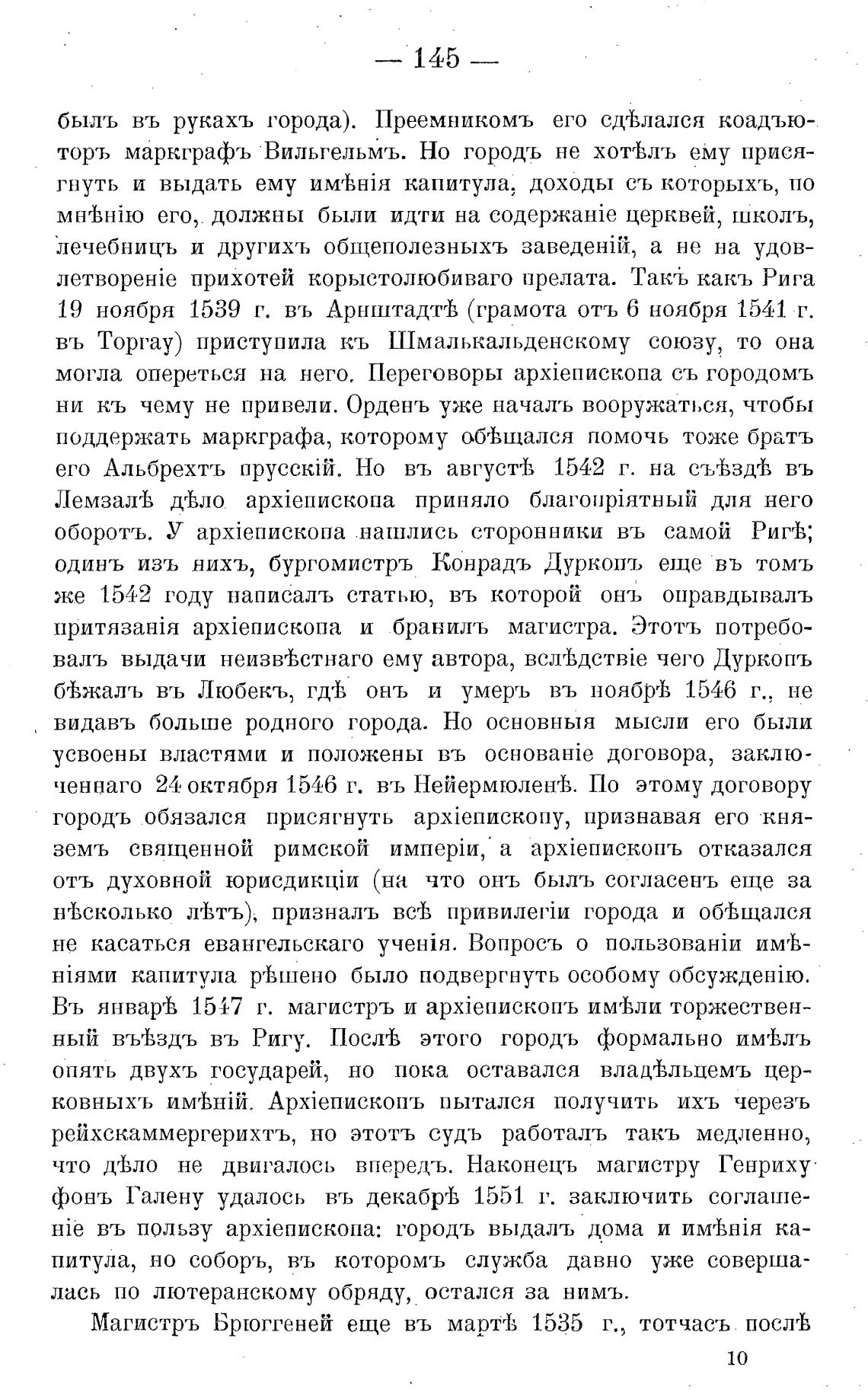 — 145 —

былъ въ рукахъ города). Преемникомъ его сдѣлался коадъюторъ маркграфъ Вильгельмъ. Но городъ не хотѣлъ ему присягнуть и выдать ему имѣнія капитула, доходы съ которыхъ, по мнѣнію его, должны были идти на содержаніе церквей, школъ, лечебницъ и другихъ общеполезныхъ заведеній, а не на удовлетвореніе прихотей корыстолюбиваго прелата. Такъ какъ Рига 19 ноября 1539 г. въ Арнштадтѣ (грамота отъ 6 ноября 1541 г. въ Торгау) приступила къ Шмалькальденскому союзу, то она могла опереться на него. Переговоры архіепископа съ городомъ ни къ чему не привели. Орденъ уже началъ вооружаться, чтобы поддержать маркграфа, которому обѣщался помочь тоже братъ его Альбрехтъ прусскій. Но въ августѣ 1542 г. на съѣздѣ въ Лемзалѣ дѣло архіепископа приняло благопріятный для него оборотъ. У архіепископа нашлись сторонники въ самой Ригѣ; одинъ изъ нихъ, бургомистръ Конрадъ Дуркопъ еще въ томъ же 1542 году написалъ статью, въ которой онъ оправдывалъ притязанія архіепископа и бранилъ магистра. Этотъ потребовалъ выдачи неизвѣстнаго ему автора, вслѣдствіе чего Дуркопъ бѣжалъ въ Любекъ, гдѣ онъ и умеръ въ ноябрѣ 1546 г., не видавъ больше родного города. Но основныя мысли его были усвоены властями и положены въ основаніе договора, заключеннаго 24 октября 1546 г. въ Нейермюленѣ. По этому договору городъ обязался присягнуть архіепископу, признавая его княземъ священной римской имперіи, а архіепископъ отказался отъ духовной юрисдикціи (на что онъ былъ согласенъ еще за нѣсколько лѣтъ), призналъ всѣ привилегіи города и обѣщался не касаться евангельскаго ученія. Вопросъ о пользованіи имѣніями капитула рѣшено было подвергнуть особому обсужденію. Въ январѣ 1547 г. магистръ и архіепископъ имѣли торжественный въѣздъ въ Ригу. Послѣ этого городъ формально имѣлъ опять двухъ государей, но пока оставался владѣльцемъ церковныхъ имѣній. Архіепископъ пытался получить ихъ черезъ рейхскаммергерихтъ, но этотъ судъ работалъ такъ медленно, что дѣло не двигалось впередъ. Наконецъ магистру Генриху фонъ Галену удалось въ декабрѣ 1551 г. заключить соглашеніе въ пользу архіепископа: городъ выдалъ дома и имѣнія капитула, но соборъ, въ которомъ служба давно уже совершалась по лютеранскому обряду, остался за нимъ.

Магистръ Брюггеней еще въ мартѣ 1535 г., тотчасъ послѣ

10